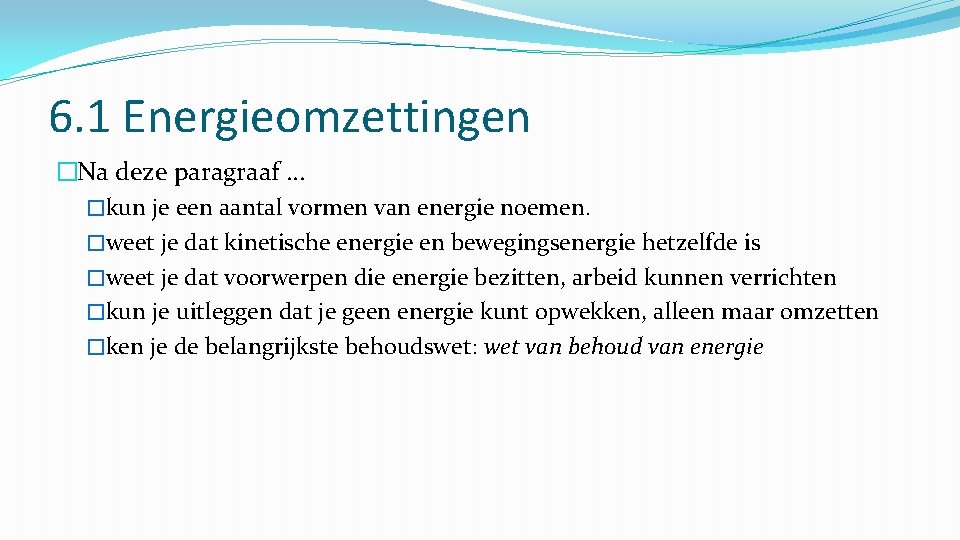 6.1 Energieomzettingen

�Na deze paragraaf …

�kun je een aantal vormen van energie noemen.

�weet je dat kinetische energie en bewegingsenergie hetzelfde is

�weet je dat voorwerpen die energie bezitten, arbeid kunnen verrichten

�kun je uitleggen dat je geen energie kunt opwekken, alleen maar omzetten

�ken je de belangrijkste behoudswet: wet van behoud van energie